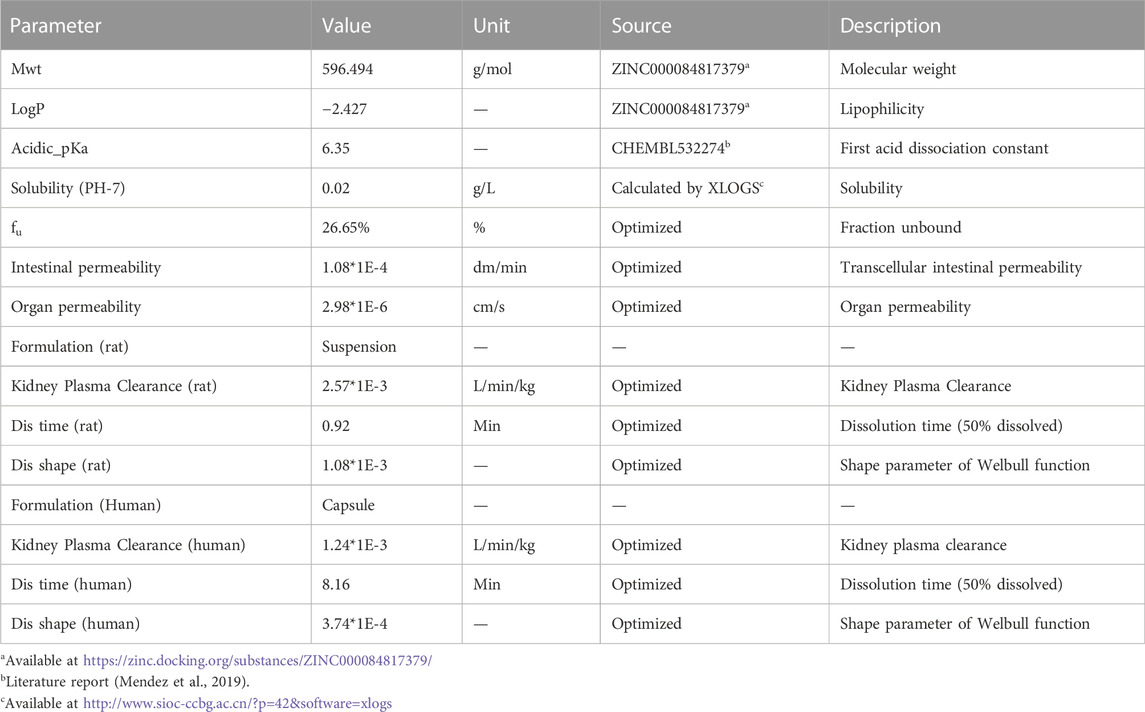 | Parameter | Value | Unit | Source | Description |
|---|---|---|---|---|
| Mwt | 596.494 | g/mol | ZINC000084817379$^a$ | Molecular weight |
| LogP | −2.427 | — | ZINC000084817379$^a$ | Lipophilicity |
| Acidic_pKa | 6.35 | — | CHEMBL532274$^b$ | First acid dissociation constant |
| Solubility (PH-7) | 0.02 | g/L | Calculated by XLOGS$^c$ | Solubility |
| $f_u$ | 26.65% | % | Optimized | Fraction unbound |
| Intestinal permeability | 1.08*1E-4 | dm/min | Optimized | Transcellular intestinal permeability |
| Organ permeability | 2.98*1E-6 | cm/s | Optimized | Organ permeability |
| Formulation (rat) | Suspension | — | — | — |
| Kidney Plasma Clearance (rat) | 2.57*1E-3 | L/min/kg | Optimized | Kidney Plasma Clearance |
| Dis time (rat) | 0.92 | Min | Optimized | Dissolution time (50% dissolved) |
| Dis shape (rat) | 1.08*1E-3 | — | Optimized | Shape parameter of Welbull function |
| Formulation (Human) | Capsule | — | — | — |
| Kidney Plasma Clearance (human) | 1.24*1E-3 | L/min/kg | Optimized | Kidney plasma clearance |
| Dis time (human) | 8.16 | Min | Optimized | Dissolution time (50% dissolved) |
| Dis shape (human) | 3.74*1E-4 | — | Optimized | Shape parameter of Welbull function |

$^a$Available at https://zinc.docking.org/substances/ZINC000084817379/
$^b$Literature report (Mendez et al., 2019).
$^c$Available at http://www.sioc-ccbg.ac.cn/?p=42&software=xlogs